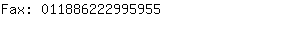 Fax: 011886222995955